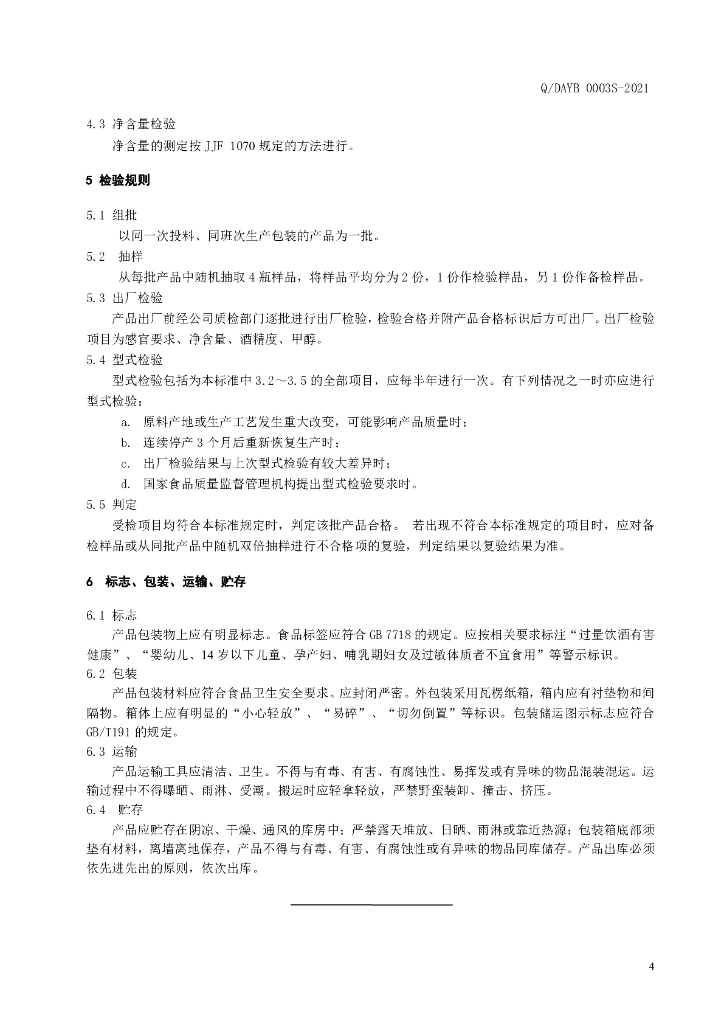 Q/DAYB 0003S-2021

4.3 净含量检验

净含量的测定按 JJF 1070 规定的方法进行。

5 检验规则

5.1 组批

以同一次投料、同班次生产包装的产品为一批。

5.2 抽样

从每批产品中随机抽取 4 瓶样品，将样品平均分为 2 份，1 份作检验样品，另 1 份作备检样品。

5.3 出厂检验

产品出厂前经公司质检部门逐批进行出厂检验，检验合格并附产品合格标识后方可出厂。出厂检验项目为感官要求、净含量、酒精度、甲醇。

5.4 型式检验

型式检验包括为本标准中 3.2～3.5 的全部项目，应每半年进行一次。有下列情况之一时亦应进行型式检验：

a. 原料产地或生产工艺发生重大改变，可能影响产品质量时；

b. 连续停产 3 个月后重新恢复生产时；

c. 出厂检验结果与上次型式检验有较大差异时；

d. 国家食品质量监督管理机构提出型式检验要求时。

5.5 判定

受检项目均符合本标准规定时，判定该批产品合格。 若出现不符合本标准规定的项目时，应对备检样品或从同批产品中随机双倍抽样进行不合格项的复验，判定结果以复验结果为准。

6 标志、包装、运输、贮存

6.1 标志

产品包装物上应有明显标志。食品标签应符合 GB 7718 的规定。应按相关要求标注“过量饮酒有害健康”、“婴幼儿、14 岁以下儿童、孕产妇、哺乳期妇女及过敏体质者不宜食用”等警示标识。

6.2 包装

产品包装材料应符合食品卫生安全要求。应封闭严密。外包装采用瓦楞纸箱，箱内应有衬垫物和间隔物。箱体上应有明显的“小心轻放”、“易碎”、“切勿倒置”等标识。包装储运图示标志应符合 GB/T191 的规定。

6.3 运输

产品运输工具应清洁、卫生。不得与有毒、有害、有腐蚀性、易挥发或有异味的物品混装混运。运输过程中不得曝晒、雨淋、受潮。搬运时应轻拿轻放，严禁野蛮装卸、撞击、挤压。

6.4 贮存

产品应贮存在阴凉、干燥、通风的库房中；严禁露天堆放、日晒、雨淋或靠近热源；包装箱底部须垫有材料，离墙离地保存，产品不得与有毒、有害、有腐蚀性或有异味的物品同库储存。产品出库必须依先进先出的原则，依次出库。

4